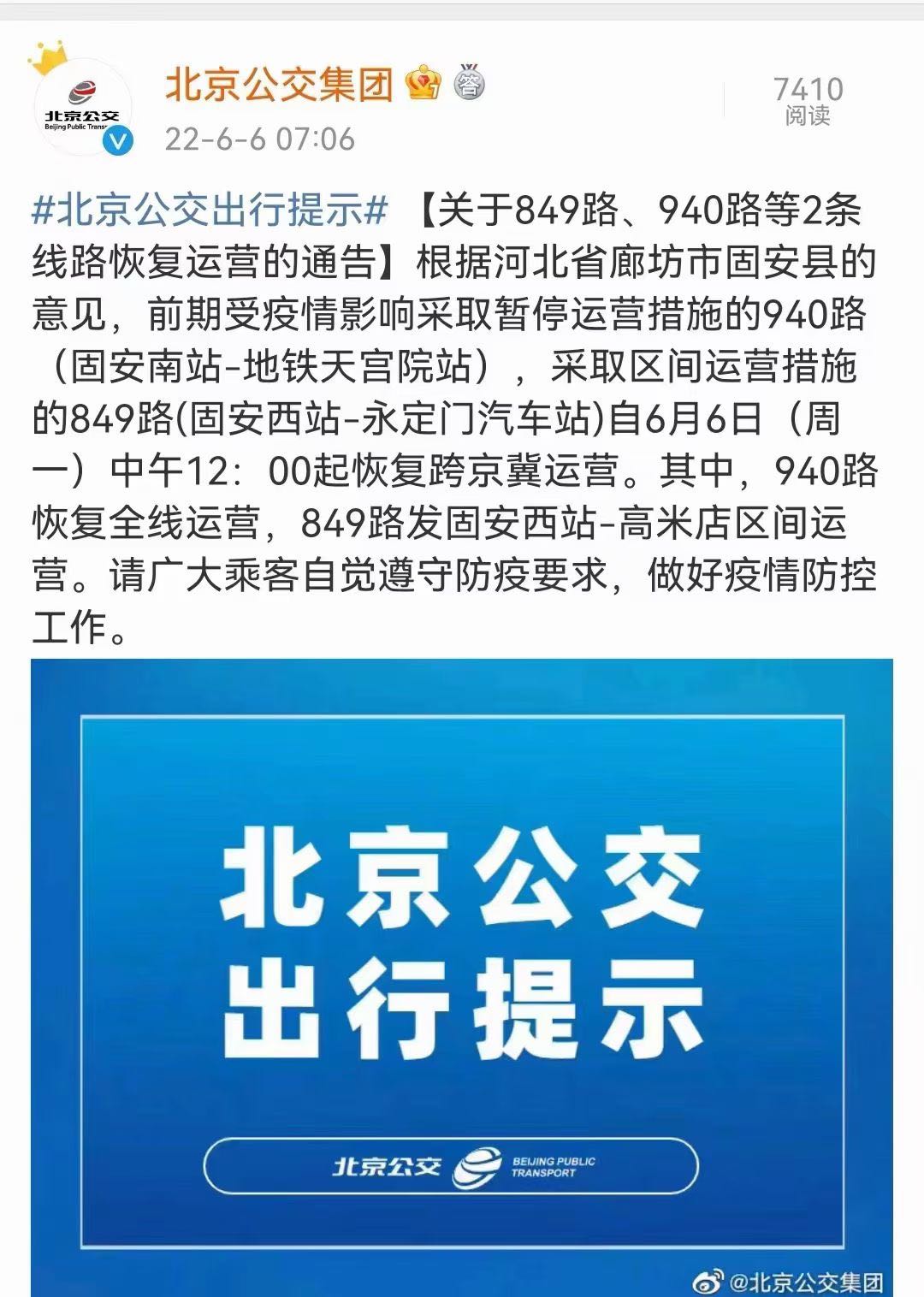 北京公交
Beijing Public Trans

北京公交集团 答
22-6-6 07:06

7410
阅读

#北京公交出行提示# 【关于849路、940路等2条线路恢复运营的通告】根据河北省廊坊市固安县的意见，前期受疫情影响采取暂停运营措施的940路（固安南站-地铁天宫院站），采取区间运营措施的849路(固安西站-永定门汽车站)自6月6日（周一）中午12：00起恢复跨京冀运营。其中，940路恢复全线运营，849路发固安西站-高米店区间运营。请广大乘客自觉遵守防疫要求，做好疫情防控工作。

北京公交
出行提示

北京公交 BEIJING PUBLIC TRANSPORT

@北京公交集团